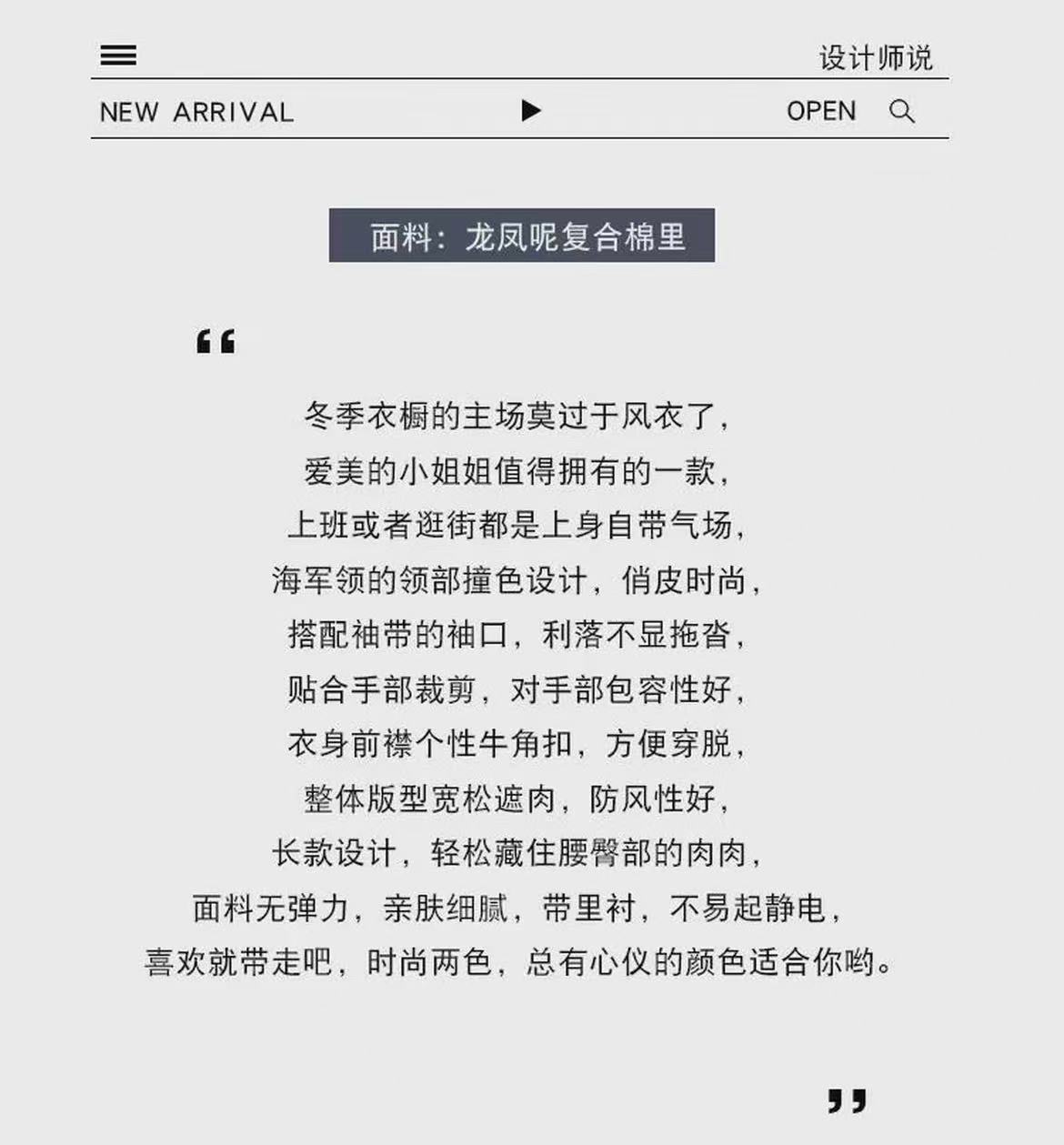 设计师说

NEW ARRIVAL

OPEN

面料：龙凤呢复合棉里

“

冬季衣橱的主场莫过于风衣了，
爱美的小姐姐值得拥有的一款，
上班或者逛街都是上身自带气场，
海军领的领部撞色设计，俏皮时尚，
搭配袖带的袖口，利落不显拖沓，
贴合手部裁剪，对手部包容性好，
衣身前襟个性牛角扣，方便穿脱，
整体版型宽松遮肉，防风性好，
长款设计，轻松藏住腰臀部的肉肉，
面料无弹力，亲肤细腻，带里衬，不易起静电，
喜欢就带走吧，时尚两色，总有心仪的颜色适合你哟。

”